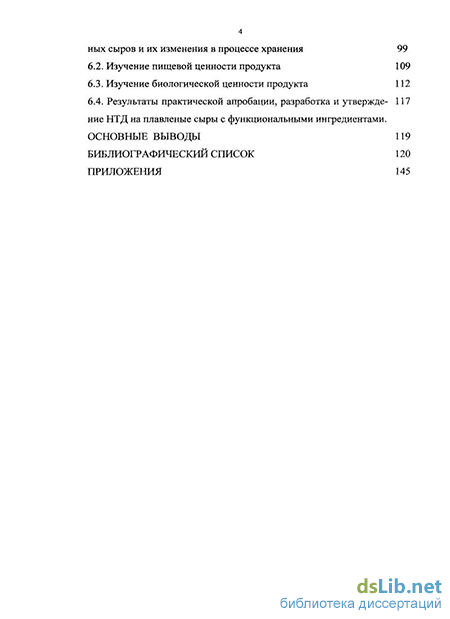 4

ных сыров и их изменения в процессе хранения 99

6.2. Изучение пищевой ценности продукта 109

6.3. Изучение биологической ценности продукта 112

6.4. Результаты практической апробации, разработка и утверждение НТД на плавленые сыры с функциональными ингредиентами. 117

ОСНОВНЫЕ ВЫВОДЫ 119

БИБЛИОГРАФИЧЕСКИЙ СПИСОК 120

ПРИЛОЖЕНИЯ 145

dsLib.net
библиотека диссертаций